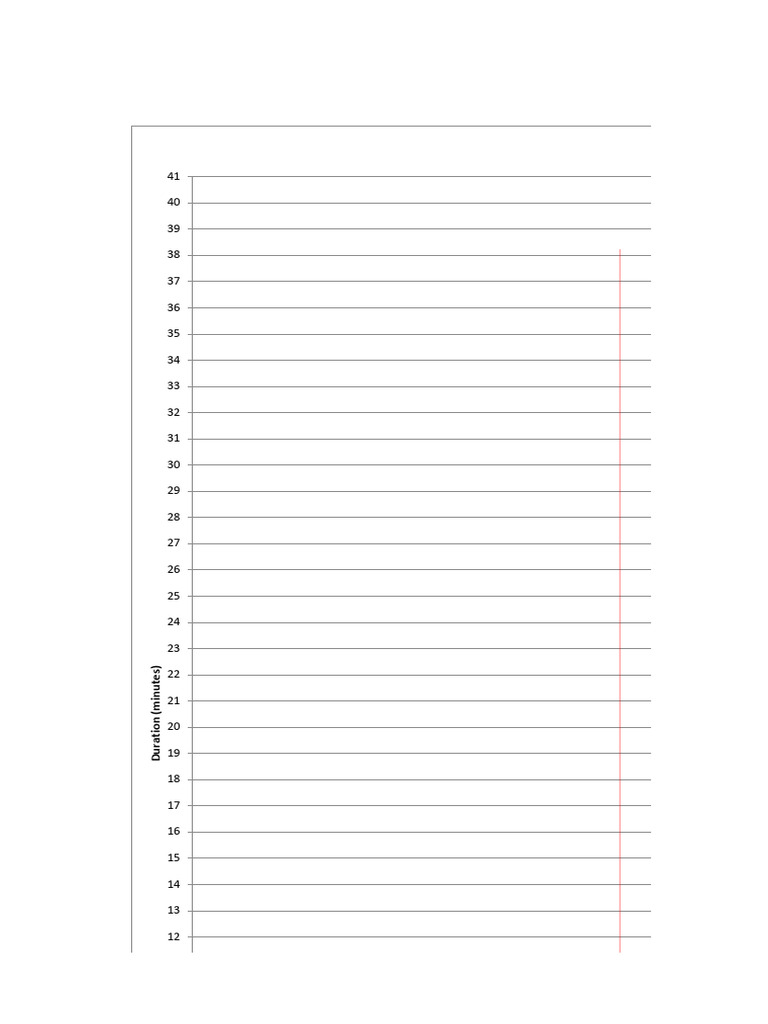 41
40
39
38
37
36
35
34
33
32
31
30
29
28
27
26
25
24
23
22
21
20
19
18
17
16
15
14
13
12

Duration (minutes)